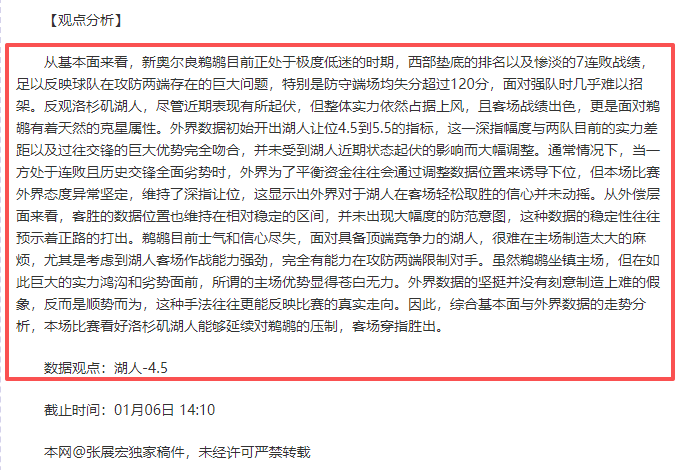 【观点分析】

从基本面来看，新奥尔良鹈鹕目前正处于极度低迷的时期，西部垫底的排名以及惨淡的7连败战绩，足以反映球队在攻防两端存在的巨大问题，特别是防守端场均失分超过120分，面对强队时几乎难以招架。反观洛杉矶湖人，尽管近期表现有所起伏，但整体实力依然占据上风，且客场战绩出色，更是面对鹈鹕有着天然的克星属性。外界数据初始开出湖人让位4.5到5.5的指标，这一深指幅度与两队目前的实力差距以及过往交锋的巨大优势完全吻合，并未受到湖人近期状态起伏的影响而大幅调整。通常情况下，当一方处于连败且历史交锋全面劣势时，外界为了平衡资金往往会通过调整数据位置来诱导下位，但本场比赛外界态度异常坚定，维持了深指让位，这显示出外界对于湖人在客场轻松取胜的信心并未动摇。从外偿层面来看，客胜的数据位置也维持在相对稳定的区间，并未出现大幅度的防范意图，这种数据的稳定性往往预示着正路的打出。鹈鹕目前士气和信心尽失，面对具备顶端竞争力的湖人，很难在主场制造太大的麻烦，尤其是考虑到湖人客场作战能力强劲，完全有能力在攻防两端限制对手。虽然鹈鹕坐镇主场，但在如此巨大的实力鸿沟和劣势面前，所谓的主场优势显得苍白无力。外界数据的坚挺并没有刻意制造上难的假象，反而是顺势而为，这种手法往往更能反映比赛的真实走向。因此，综合基本面与外界数据的走势分析，本场比赛看好洛杉矶湖人能够延续对鹈鹕的压制，客场穿指胜出。

数据观点：湖人-4.5

截止时间：01月06日 14:10

本网@张展宏独家稿件，未经许可严禁转载